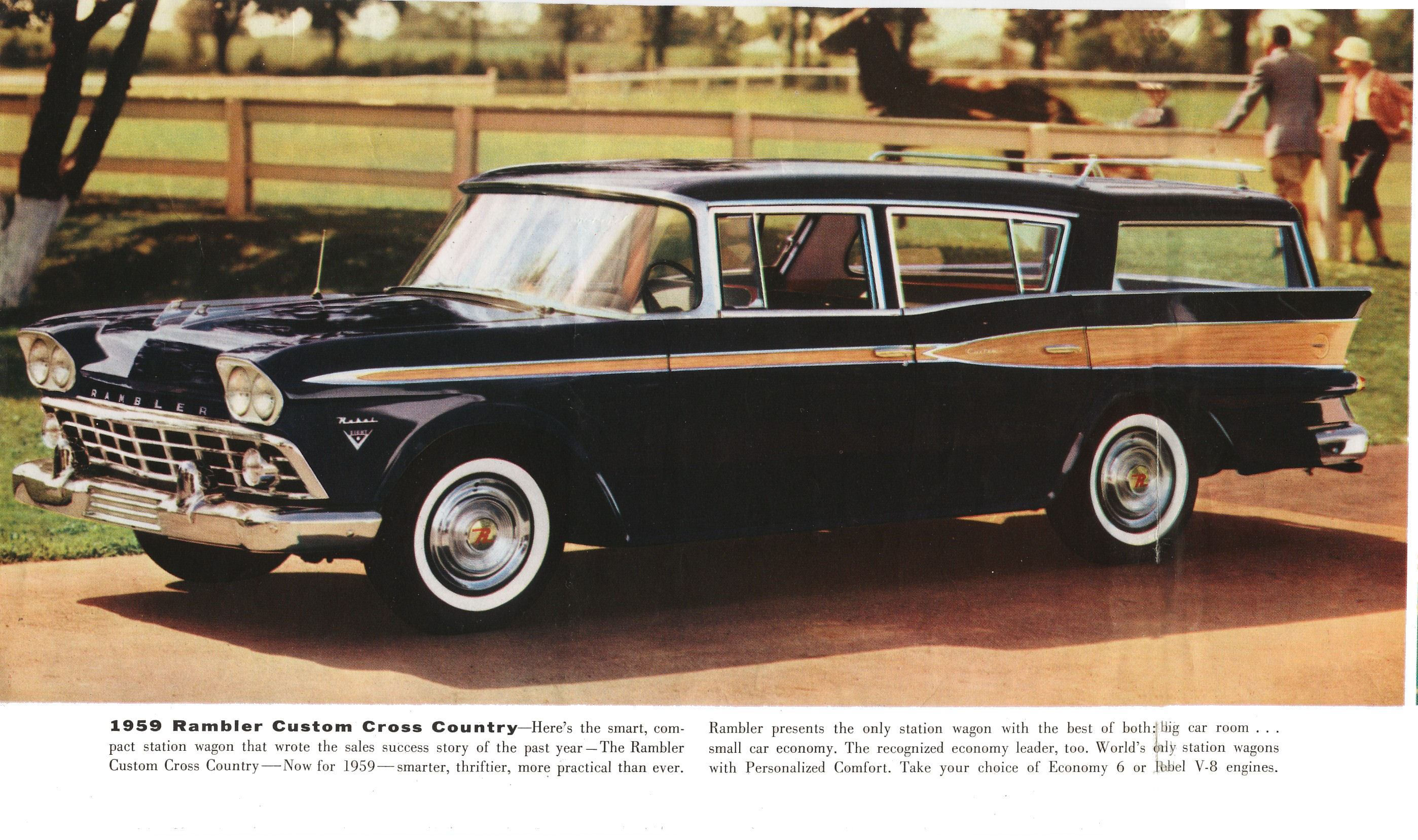 RAMBLER

1959 Rambler Custom Cross Country—Here's the smart, compact station wagon that wrote the sales success story of the past year—The Rambler Custom Cross Country—Now for 1959—smarter, thriftier, more practical than ever.

Rambler presents the only station wagon with the best of both: big car room . . . small car economy. The recognized economy leader, too. World's only station wagons with Personalized Comfort. Take your choice of Economy 6 or Rebel V-8 engines.